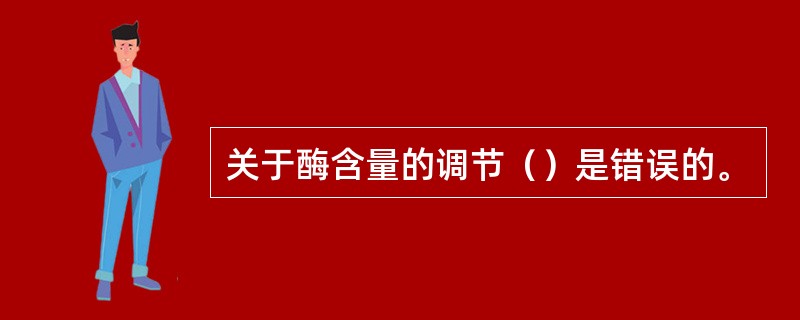 关于酶含量的调节（）是错误的。